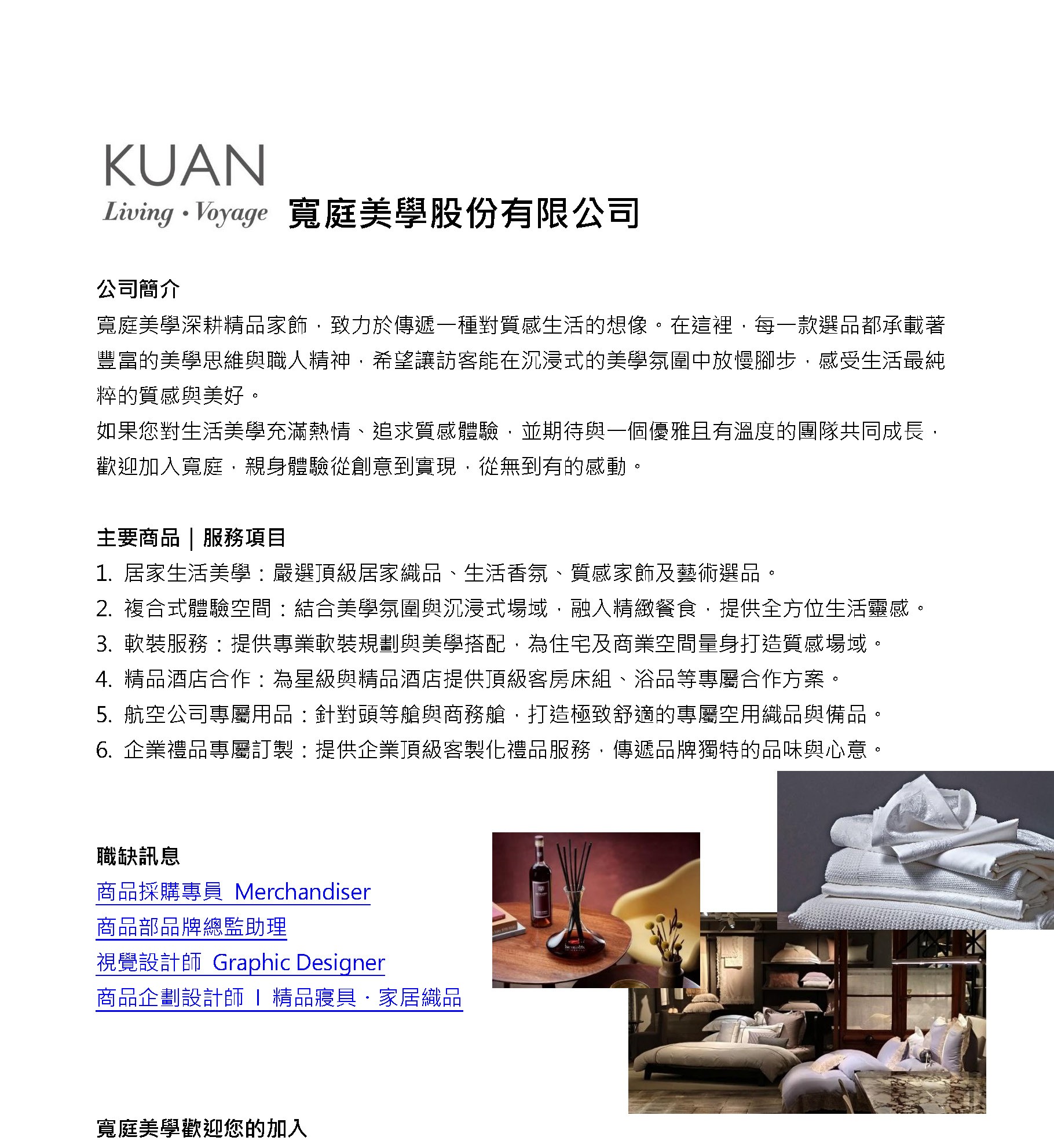 KUAN
Living • Voyage 寬庭美學股份有限公司

公司簡介

寬庭美學深耕精品家飾，致力於傳遞一種對質感生活的想像。在這裡，每一款選品都承載著豐富的美學思維與職人精神，希望讓訪客能在沉浸式的美學氛圍中放慢腳步，感受生活最純粹的質感與美好。

如果您對生活美學充滿熱情、追求質感體驗，並期待與一個優雅且有溫度的團隊共同成長，歡迎加入寬庭，親身體驗從創意到實現，從無到有的感動。

主要商品｜服務項目

1. 居家生活美學：嚴選頂級居家織品、生活香氛、質感家飾及藝術選品。
2. 複合式體驗空間：結合美學氛圍與沉浸式場域，融入精緻餐食，提供全方位生活靈感。
3. 軟裝服務：提供專業軟裝規劃與美學搭配，為住宅及商業空間量身打造質感場域。
4. 精品酒店合作：為星級與精品酒店提供頂級客房床組、浴品等專屬合作方案。
5. 航空公司專屬用品：針對頭等艙與商務艙，打造極致舒適的專屬空用織品與備品。
6. 企業禮品專屬訂製：提供企業頂級客製化禮品服務，傳遞品牌獨特的品味與心意。

職缺訊息

商品採購專員 Merchandiser
商品部品牌總監助理
視覺設計師 Graphic Designer
商品企劃設計師 I 精品寢具．家居織品

寬庭美學歡迎您的加入